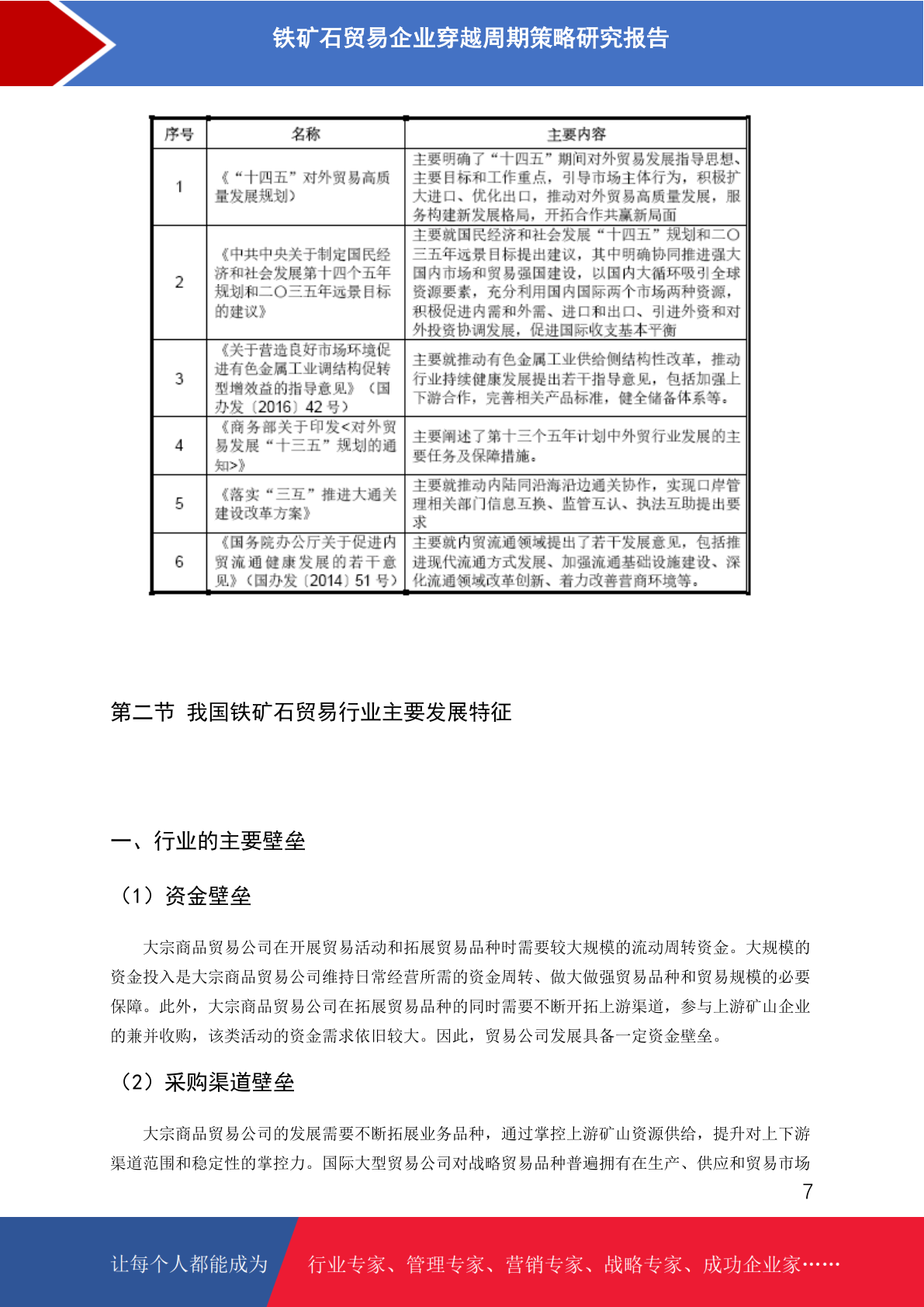 铁矿石贸易企业穿越周期策略研究报告

| 序号 | 名称 | 主要内容 |
|---|---|---|
| 1 | 《"十四五"对外贸易高质量发展规划》 | 主要明确了"十四五"期间对外贸易发展指导思想、主要目标和工作重点，引导市场主体行为，积极扩大进口、优化出口，推动对外贸易高质量发展，服务构建新发展格局，开拓合作共赢新局面 |
| 2 | 《中共中央关于制定国民经济和社会发展第十四个五年规划和二〇三五年远景目标的建议》 | 主要就国民经济和社会发展"十四五"规划和二〇三五年远景目标提出建议，其中明确协同推进强大国内市场和贸易强国建设，以国内大循环吸引全球资源要素，充分利用国内国际两个市场两种资源，积极促进内需和外需、进口和出口、引进外资和对外投资协调发展，促进国际收支基本平衡 |
| 3 | 《关于营造良好市场环境促进有色金属工业调结构促转型增效益的指导意见》（国办发〔2016〕42 号） | 主要就推动有色金属工业供给侧结构性改革，推动行业持续健康发展提出若干指导意见，包括加强上下游合作，完善相关产品标准，健全储备体系等。 |
| 4 | 《商务部关于印发<对外贸易发展"十三五"规划的通知>》 | 主要阐述了第十三个五年计划中外贸行业发展的主要任务及保障措施。 |
| 5 | 《落实"三互"推进大通关建设改革方案》 | 主要就推动内陆同沿海沿边通关协作，实现口岸管理相关部门信息互换、监管互认、执法互助提出要求 |
| 6 | 《国务院办公厅关于促进内贸流通健康发展的若干意见》（国办发〔2014〕51 号） | 主要就内贸流通领域提出了若干发展意见，包括推进现代流通方式发展、加强流通基础设施建设、深化流通领域改革创新、着力改善营商环境等。 |

第二节 我国铁矿石贸易行业主要发展特征

一、行业的主要壁垒

（1）资金壁垒

大宗商品贸易公司在开展贸易活动和拓展贸易品种时需要较大规模的流动周转资金。大规模的资金投入是大宗商品贸易公司维持日常经营所需的资金周转、做大做强贸易品种和贸易规模的必要保障。此外，大宗商品贸易公司在拓展贸易品种的同时需要不断开拓上游渠道，参与上游矿山企业的兼并收购，该类活动的资金需求依旧较大。因此，贸易公司发展具备一定资金壁垒。

（2）采购渠道壁垒

大宗商品贸易公司的发展需要不断拓展业务品种，通过掌控上游矿山资源供给，提升对上下游渠道范围和稳定性的掌控力。国际大型贸易公司对战略贸易品种普遍拥有在生产、供应和贸易市场

7

让每个人都能成为 行业专家、管理专家、营销专家、战略专家、成功企业家……